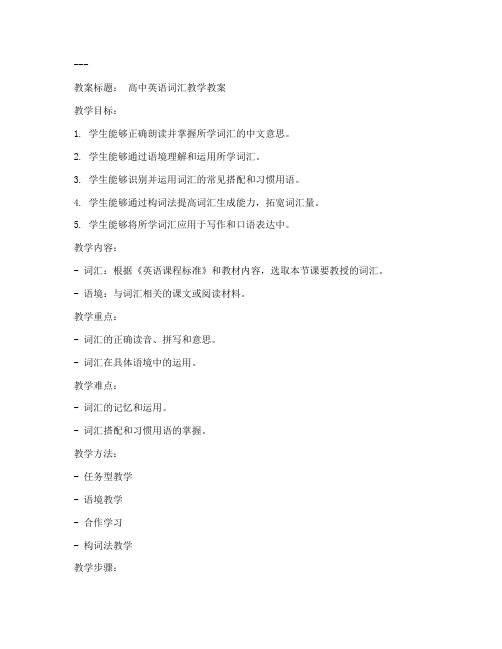 ---

教案标题： 高中英语词汇教学教案

教学目标：

1. 学生能够正确朗读并掌握所学词汇的中文意思。

2. 学生能够通过语境理解和运用所学词汇。

3. 学生能够识别并运用词汇的常见搭配和习惯用语。

4. 学生能够通过构词法提高词汇生成能力，拓宽词汇量。

5. 学生能够将所学词汇应用于写作和口语表达中。

教学内容：

- 词汇：根据《英语课程标准》和教材内容，选取本节课要教授的词汇。

- 语境：与词汇相关的课文或阅读材料。

教学重点：

- 词汇的正确读音、拼写和意思。

- 词汇在具体语境中的运用。

教学难点：

- 词汇的记忆和运用。

- 词汇搭配和习惯用语的掌握。

教学方法：

- 任务型教学

- 语境教学

- 合作学习

- 构词法教学

教学步骤：